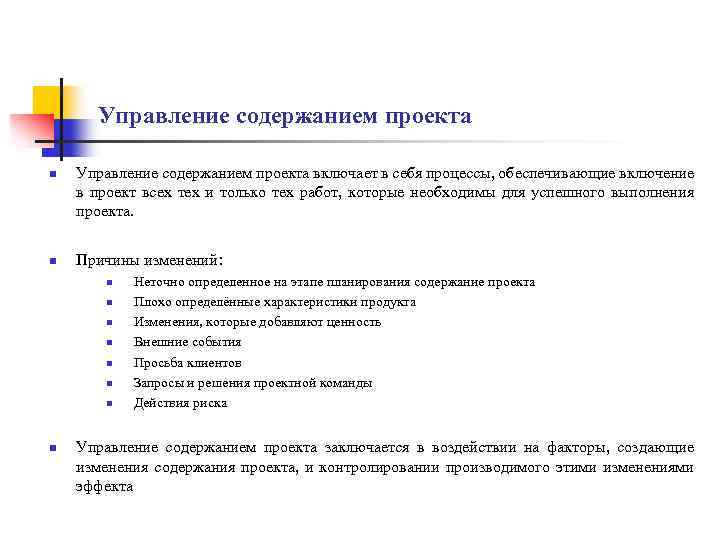 Управление содержанием проекта

Управление содержанием проекта включает в себя процессы, обеспечивающие включение в проект всех тех и только тех работ, которые необходимы для успешного выполнения проекта.

Причины изменений:

Неточно определенное на этапе планирования содержание проекта

Плохо определённые характеристики продукта

Изменения, которые добавляют ценность

Внешние события

Просьба клиентов

Запросы и решения проектной команды

Действия риска

Управление содержанием проекта заключается в воздействии на факторы, создающие изменения содержания проекта, и контролировании производимого этими изменениями эффекта